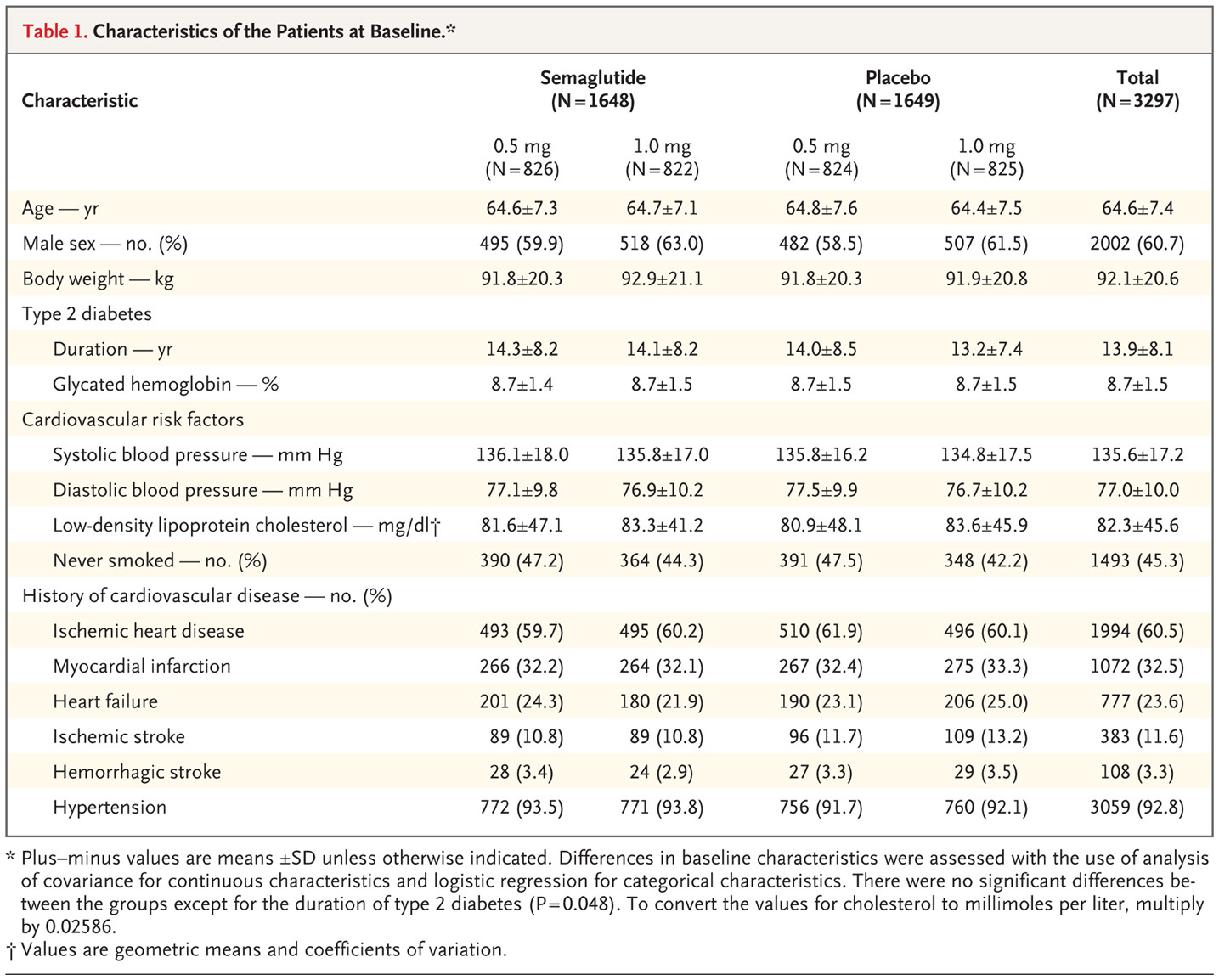 Table 1. Characteristics of the Patients at Baseline.*

| Characteristic | Semaglutide (N=1648) 0.5 mg (N=826) | Semaglutide (N=1648) 1.0 mg (N=822) | Placebo (N=1649) 0.5 mg (N=824) | Placebo (N=1649) 1.0 mg (N=825) | Total (N=3297) |
|---|---|---|---|---|---|
| Age — yr | 64.6±7.3 | 64.7±7.1 | 64.8±7.6 | 64.4±7.5 | 64.6±7.4 |
| Male sex — no. (%) | 495 (59.9) | 518 (63.0) | 482 (58.5) | 507 (61.5) | 2002 (60.7) |
| Body weight — kg | 91.8±20.3 | 92.9±21.1 | 91.8±20.3 | 91.9±20.8 | 92.1±20.6 |
| Type 2 diabetes | | | | | |
| Duration — yr | 14.3±8.2 | 14.1±8.2 | 14.0±8.5 | 13.2±7.4 | 13.9±8.1 |
| Glycated hemoglobin — % | 8.7±1.4 | 8.7±1.5 | 8.7±1.5 | 8.7±1.5 | 8.7±1.5 |
| Cardiovascular risk factors | | | | | |
| Systolic blood pressure — mm Hg | 136.1±18.0 | 135.8±17.0 | 135.8±16.2 | 134.8±17.5 | 135.6±17.2 |
| Diastolic blood pressure — mm Hg | 77.1±9.8 | 76.9±10.2 | 77.5±9.9 | 76.7±10.2 | 77.0±10.0 |
| Low-density lipoprotein cholesterol — mg/dl† | 81.6±47.1 | 83.3±41.2 | 80.9±48.1 | 83.6±45.9 | 82.3±45.6 |
| Never smoked — no. (%) | 390 (47.2) | 364 (44.3) | 391 (47.5) | 348 (42.2) | 1493 (45.3) |
| History of cardiovascular disease — no. (%) | | | | | |
| Ischemic heart disease | 493 (59.7) | 495 (60.2) | 510 (61.9) | 496 (60.1) | 1994 (60.5) |
| Myocardial infarction | 266 (32.2) | 264 (32.1) | 267 (32.4) | 275 (33.3) | 1072 (32.5) |
| Heart failure | 201 (24.3) | 180 (21.9) | 190 (23.1) | 206 (25.0) | 777 (23.6) |
| Ischemic stroke | 89 (10.8) | 89 (10.8) | 96 (11.7) | 109 (13.2) | 383 (11.6) |
| Hemorrhagic stroke | 28 (3.4) | 24 (2.9) | 27 (3.3) | 29 (3.5) | 108 (3.3) |
| Hypertension | 772 (93.5) | 771 (93.8) | 756 (91.7) | 760 (92.1) | 3059 (92.8) |

* Plus–minus values are means ±SD unless otherwise indicated. Differences in baseline characteristics were assessed with the use of analysis of covariance for continuous characteristics and logistic regression for categorical characteristics. There were no significant differences between the groups except for the duration of type 2 diabetes (P=0.048). To convert the values for cholesterol to millimoles per liter, multiply by 0.02586.
† Values are geometric means and coefficients of variation.